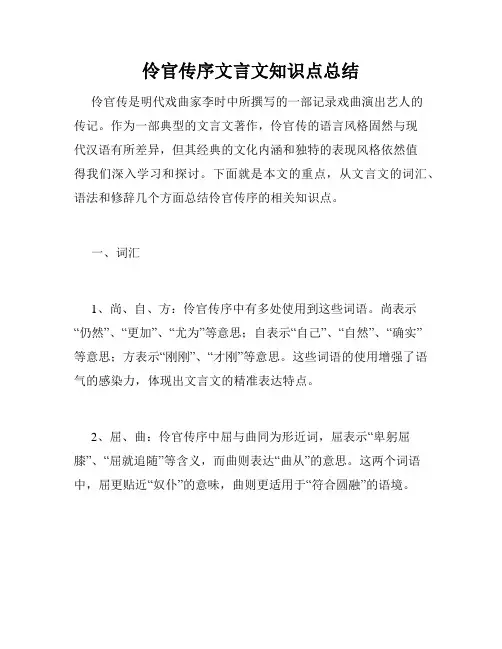 伶官传序文言文知识点总结

伶官传是明代戏曲家李时中所撰写的一部记录戏曲演出艺人的传记。作为一部典型的文言文著作，伶官传的语言风格固然与现代汉语有所差异，但其经典的文化内涵和独特的表现风格依然值得我们深入学习和探讨。下面就是本文的重点，从文言文的词汇、语法和修辞几个方面总结伶官传序的相关知识点。

一、词汇

1、尚、自、方：伶官传序中有多处使用到这些词语。尚表示“仍然”、“更加”、“尤为”等意思；自表示“自己”、“自然”、“确实”等意思；方表示“刚刚”、“才刚”等意思。这些词语的使用增强了语气的感染力，体现出文言文的精准表达特点。

2、屈、曲：伶官传序中屈与曲同为形近词，屈表示“卑躬屈膝”、“屈就追随”等含义，而曲则表达“曲从”的意思。这两个词语中，屈更贴近“奴仆”的意味，曲则更适用于“符合圆融”的语境。